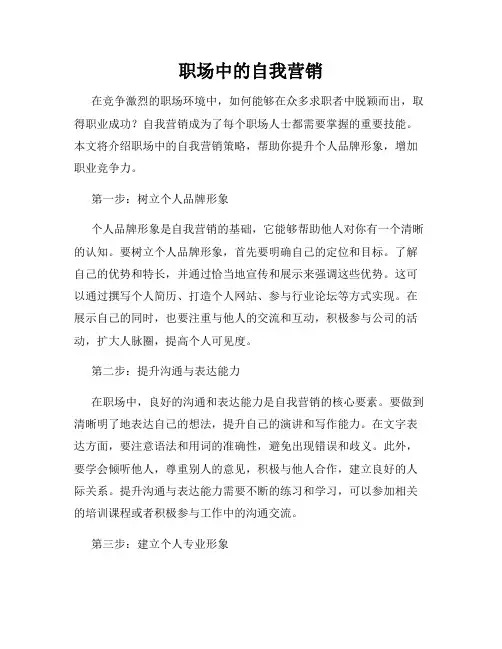 职场中的自我营销

在竞争激烈的职场环境中，如何能够在众多求职者中脱颖而出，取得职业成功？自我营销成为了每个职场人士都需要掌握的重要技能。本文将介绍职场中的自我营销策略，帮助你提升个人品牌形象，增加职业竞争力。

第一步：树立个人品牌形象

个人品牌形象是自我营销的基础，它能够帮助他人对你有一个清晰的认知。要树立个人品牌形象，首先要明确自己的定位和目标。了解自己的优势和特长，并通过恰当地宣传和展示来强调这些优势。这可以通过撰写个人简历、打造个人网站、参与行业论坛等方式实现。在展示自己的同时，也要注重与他人的交流和互动，积极参与公司的活动，扩大人脉圈，提高个人可见度。

第二步：提升沟通与表达能力

在职场中，良好的沟通和表达能力是自我营销的核心要素。要做到清晰明了地表达自己的想法，提升自己的演讲和写作能力。在文字表达方面，要注意语法和用词的准确性，避免出现错误和歧义。此外，要学会倾听他人，尊重别人的意见，积极与他人合作，建立良好的人际关系。提升沟通与表达能力需要不断的练习和学习，可以参加相关的培训课程或者积极参与工作中的沟通交流。

第三步：建立个人专业形象